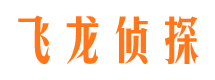 飞龙侦探